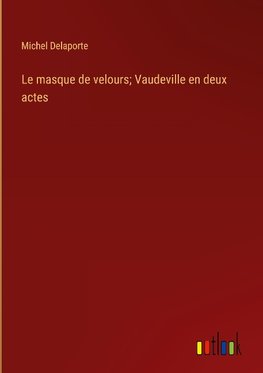 Michel Delaporte

Le masque de velours; Vaudeville en deux actes

outlook